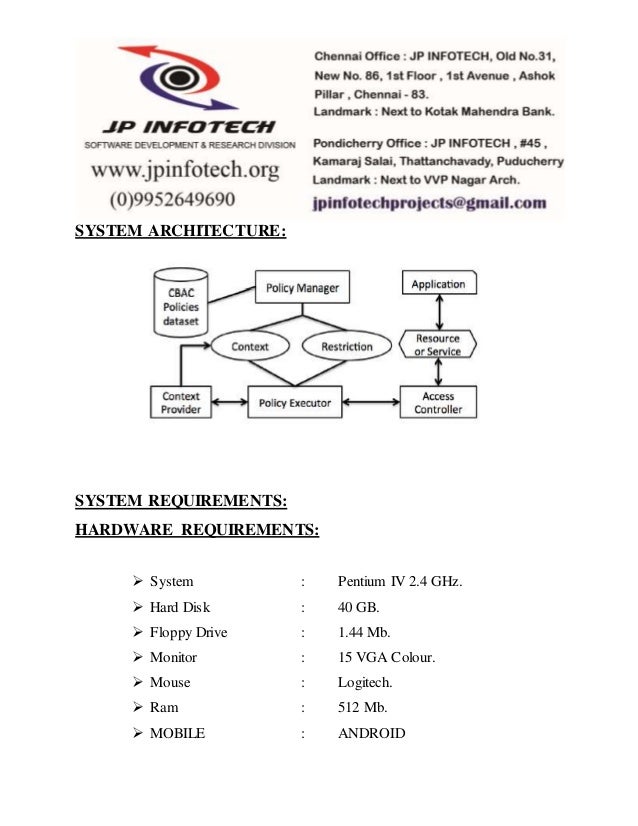 JP INFOTECH
SOFTWARE DEVELOPMENT & RESEARCH DIVISION
www.jpinfotech.org
(0)9952649690

Chennai Office : JP INFOTECH, Old No.31, New No. 86, 1st Floor , 1st Avenue , Ashok Pillar , Chennai - 83.
Landmark : Next to Kotak Mahendra Bank.

Pondicherry Office : JP INFOTECH , #45 , Kamaraj Salai, Thattanchavady, Puducherry
Landmark : Next to VVP Nagar Arch.

jpinfotechprojects@gmail.com

SYSTEM ARCHITECTURE:

CBAC Policies dataset
Policy Manager
Application
Context
Restriction
Resource or Service
Context Provider
Policy Executor
Access Controller

SYSTEM REQUIREMENTS:

HARDWARE REQUIREMENTS:

➢ System : Pentium IV 2.4 GHz.
➢ Hard Disk : 40 GB.
➢ Floppy Drive : 1.44 Mb.
➢ Monitor : 15 VGA Colour.
➢ Mouse : Logitech.
➢ Ram : 512 Mb.
➢ MOBILE : ANDROID